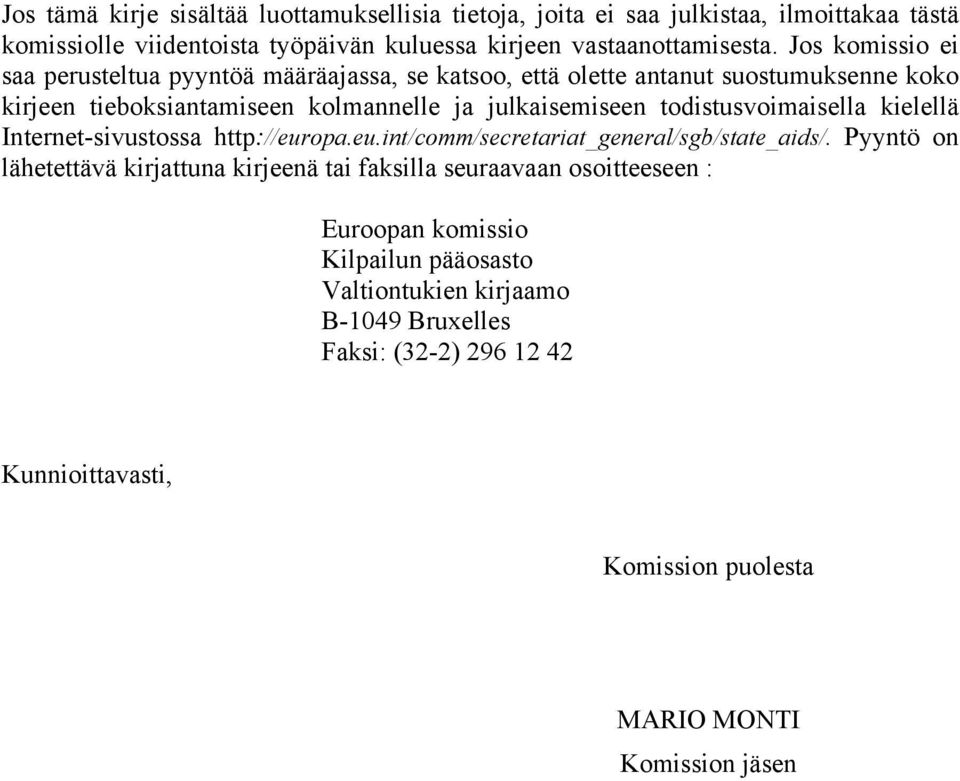 Jos tämä kirje sisältää luottamuksellisia tietoja, joita ei saa julkistaa, ilmoittakaa tästä komissiolle viidentoista työpäivän kuluessa kirjeen vastaanottamisesta. Jos komissio ei saa perusteltua pyyntöä määräajassa, se katsoo, että olette antanut suostumuksenne koko kirjeen tieboksiantamiseen kolmannelle ja julkaisemiseen todistusvoimaisella kielellä Internet-sivustossa http://europa.eu.int/comm/secretariat_general/sgb/state_aids/. Pyyntö on lähetettävä kirjattuna kirjeenä tai faksilla seuraavaan osoitteeseen :

Euroopan komissio
Kilpailun pääosasto
Valtiontukien kirjaamo
B-1049 Bruxelles
Faksi: (32-2) 296 12 42

Kunnioittavasti,

Komission puolesta

MARIO MONTI
Komission jäsen